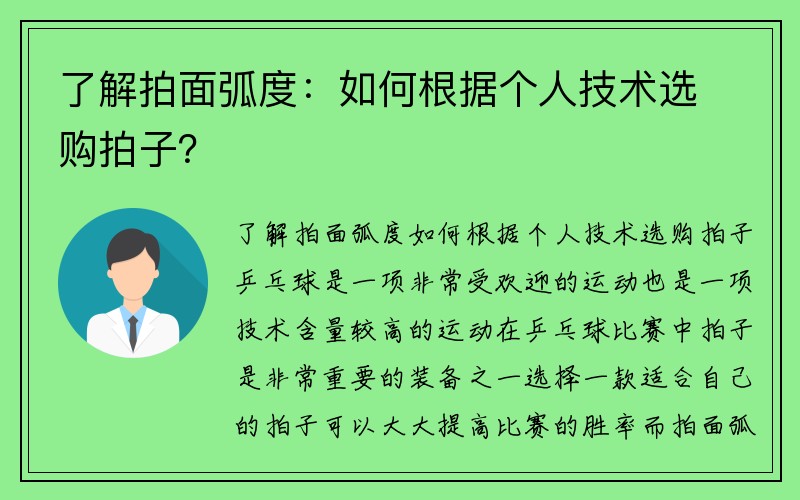 了解拍面弧度：如何根据个人技术选购拍子？

了解拍面弧度如何根据个人技术选购拍子乒乓球是一项非常受欢迎的运动也是一项技术含量较高的运动在乒乓球比赛中拍子是非常重要的装备之一选择一款适合自己的拍子可以大大提高比赛的胜率而拍面弧